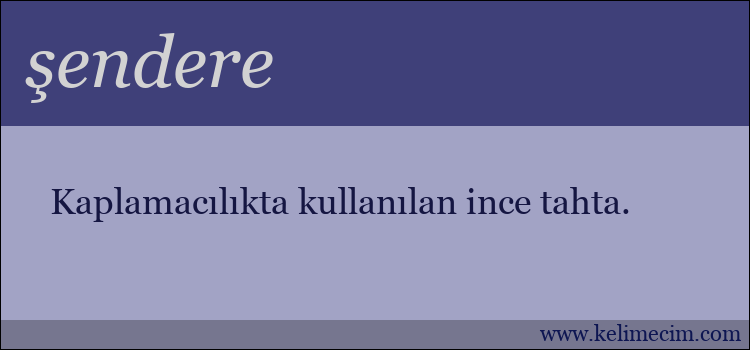 şendere

Kaplamacılıkta kullanılan ince tahta.

www.kelimecim.com